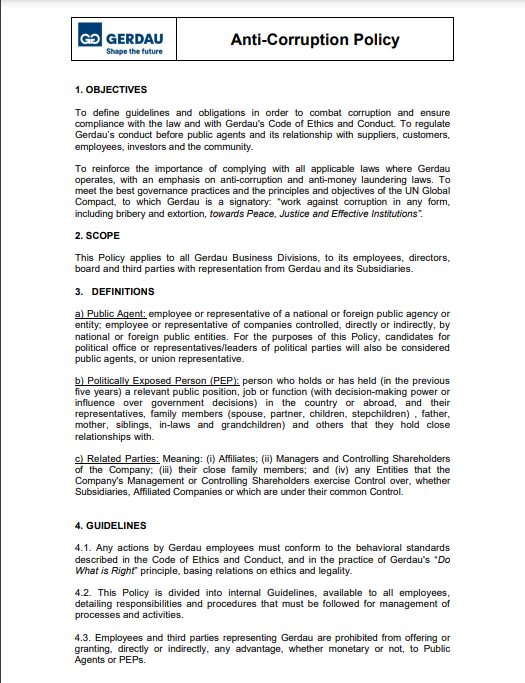 GERDAU
Shape the future

Anti-Corruption Policy

1. OBJECTIVES

To define guidelines and obligations in order to combat corruption and ensure compliance with the law and with Gerdau's Code of Ethics and Conduct. To regulate Gerdau's conduct before public agents and its relationship with suppliers, customers, employees, investors and the community.

To reinforce the importance of complying with all applicable laws where Gerdau operates, with an emphasis on anti-corruption and anti-money laundering laws. To meet the best governance practices and the principles and objectives of the UN Global Compact, to which Gerdau is a signatory: "work against corruption in any form, including bribery and extortion, towards Peace, Justice and Effective Institutions".

2. SCOPE

This Policy applies to all Gerdau Business Divisions, to its employees, directors, board and third parties with representation from Gerdau and its Subsidiaries.

3. DEFINITIONS

a) Public Agent: employee or representative of a national or foreign public agency or entity; employee or representative of companies controlled, directly or indirectly, by national or foreign public entities. For the purposes of this Policy, candidates for political office or representatives/leaders of political parties will also be considered public agents, or union representative.

b) Politically Exposed Person (PEP): person who holds or has held (in the previous five years) a relevant public position, job or function (with decision-making power or influence over government decisions) in the country or abroad, and their representatives, family members (spouse, partner, children, stepchildren) , father, mother, siblings, in-laws and grandchildren) and others that they hold close relationships with.

c) Related Parties: Meaning: (i) Affiliates; (ii) Managers and Controlling Shareholders of the Company; (iii) their close family members; and (iv) any Entities that the Company's Management or Controlling Shareholders exercise Control over, whether Subsidiaries, Affiliated Companies or which are under their common Control.

4. GUIDELINES

4.1. Any actions by Gerdau employees must conform to the behavioral standards described in the Code of Ethics and Conduct, and in the practice of Gerdau's "Do What is Right" principle, basing relations on ethics and legality.

4.2. This Policy is divided into internal Guidelines, available to all employees, detailing responsibilities and procedures that must be followed for management of processes and activities.

4.3. Employees and third parties representing Gerdau are prohibited from offering or granting, directly or indirectly, any advantage, whether monetary or not, to Public Agents or PEPs.